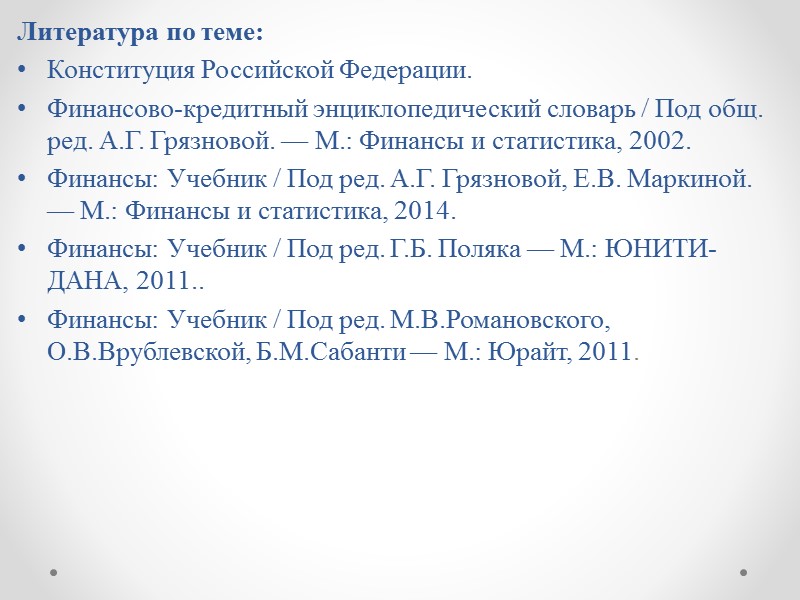 Литература по теме:

• Конституция Российской Федерации.

• Финансово-кредитный энциклопедический словарь / Под общ. ред. А.Г. Грязновой. — М.: Финансы и статистика, 2002.

• Финансы: Учебник / Под ред. А.Г. Грязновой, Е.В. Маркиной. — М.: Финансы и статистика, 2014.

• Финансы: Учебник / Под ред. Г.Б. Поляка — М.: ЮНИТИ-ДАНА, 2011..

• Финансы: Учебник / Под ред. М.В.Романовского, О.В.Врублевской, Б.М.Сабанти — М.: Юрайт, 2011.